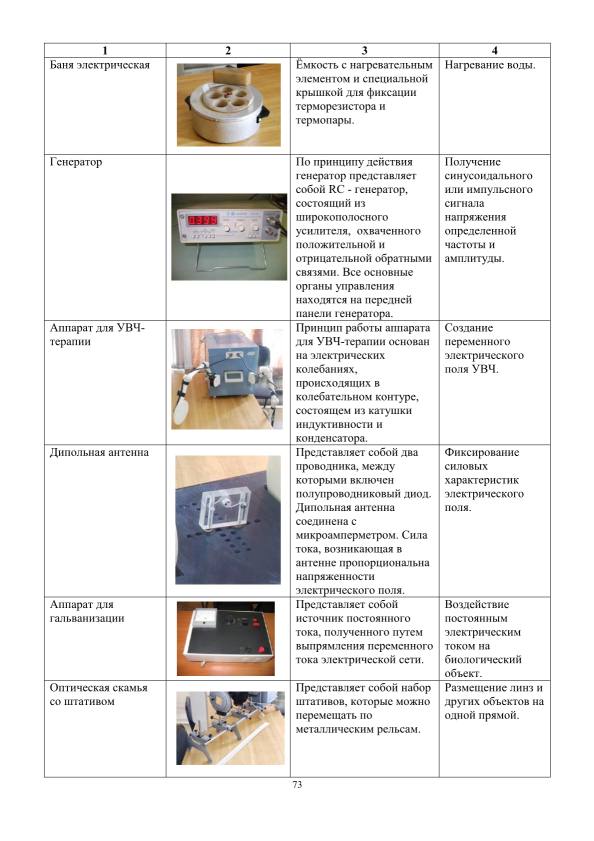 | 1 | 2 | 3 | 4 |
|---|---|---|---|
| Баня электрическая | | Ёмкость с нагревательным элементом и специальной крышкой для фиксации терморезистора и термопары. | Нагревание воды. |
| Генератор | | По принципу действия генератор представляет собой RC - генератор, состоящий из широкополосного усилителя, охваченного положительной и отрицательной обратными связями. Все основные органы управления находятся на передней панели генератора. | Получение синусоидального или импульсного сигнала напряжения определенной частоты и амплитуды. |
| Аппарат для УВЧ-терапии | | Принцип работы аппарата для УВЧ-терапии основан на электрических колебаниях, происходящих в колебательном контуре, состоящем из катушки индуктивности и конденсатора. | Создание переменного электрического поля УВЧ. |
| Дипольная антенна | | Представляет собой два проводника, между которыми включен полупроводниковый диод. Дипольная антенна соединена с микроамперметром. Сила тока, возникающая в антенне пропорциональна напряженности электрического поля. | Фиксирование силовых характеристик электрического поля. |
| Аппарат для гальванизации | | Представляет собой источник постоянного тока, полученного путем выпрямления переменного тока электрической сети. | Воздействие постоянным электрическим током на биологический объект. |
| Оптическая скамья со штативом | | Представляет собой набор штативов, которые можно перемещать по металлическим рельсам. | Размещение линз и других объектов на одной прямой. |

73